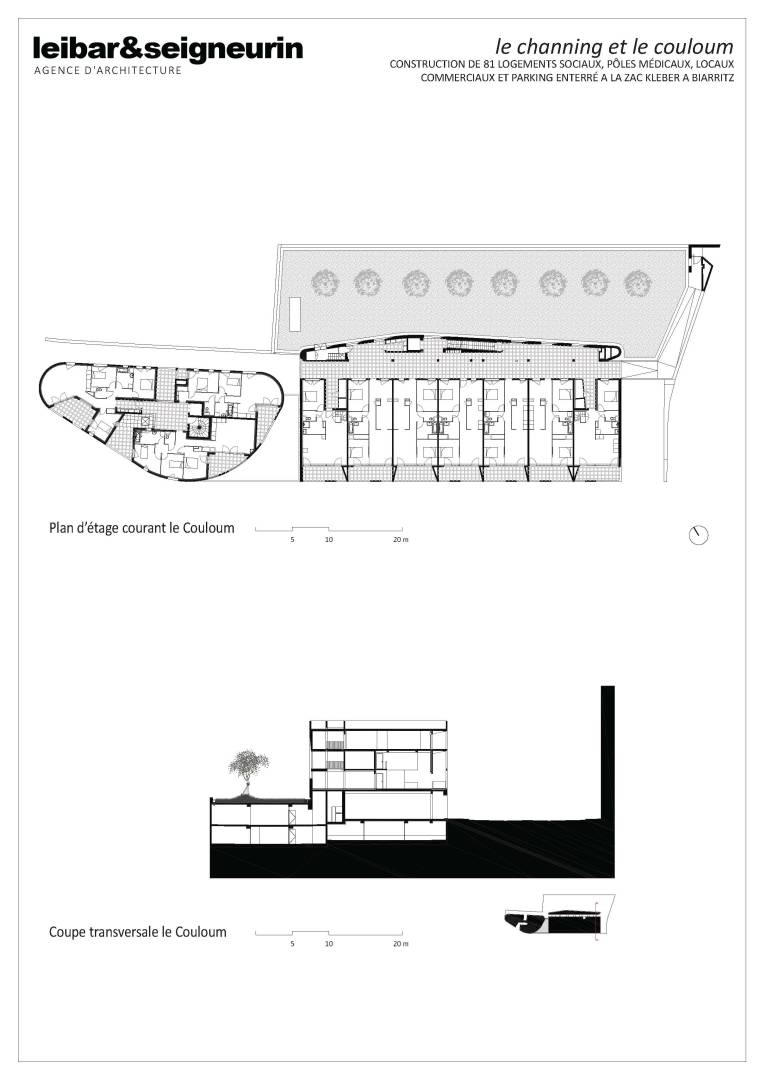 leibar&seigneurin
AGENCE D'ARCHITECTURE

le channing et le couloum
CONSTRUCTION DE 81 LOGEMENTS SOCIAUX, PÔLES MÉDICAUX, LOCAUX COMMERCIAUX ET PARKING ENTERRÉ A LA ZAC KLEBER A BIARRITZ

Plan d'étage courant le Couloum

5 10 20 m

Coupe transversale le Couloum

5 10 20 m